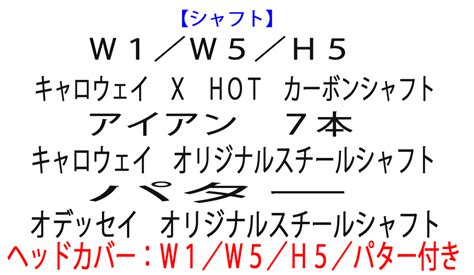 【シャフト】

W1/W5/H5

キャロウェイ X HOT カーボンシャフト

アイアン 7本

キャロウェイ オリジナルスチールシャフト

パター

オデッセイ オリジナルスチールシャフト

ヘッドカバー:W1/W5/H5/パター付き